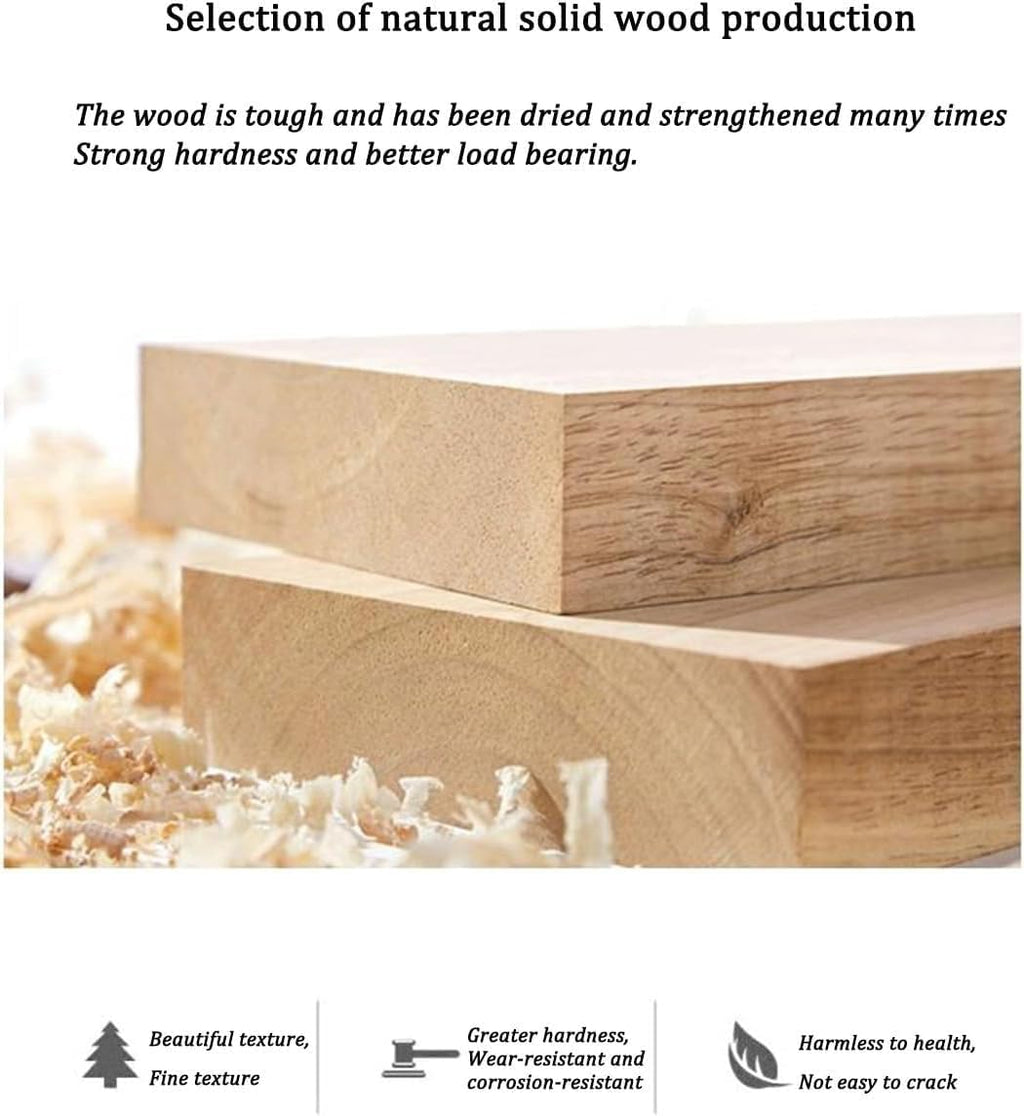 Selection of natural solid wood production

The wood is tough and has been dried and strengthened many times Strong hardness and better load bearing.

Beautiful texture,
Fine texture

Greater hardness,
Wear-resistant and
corrosion-resistant

Harmless to health,
Not easy to crack